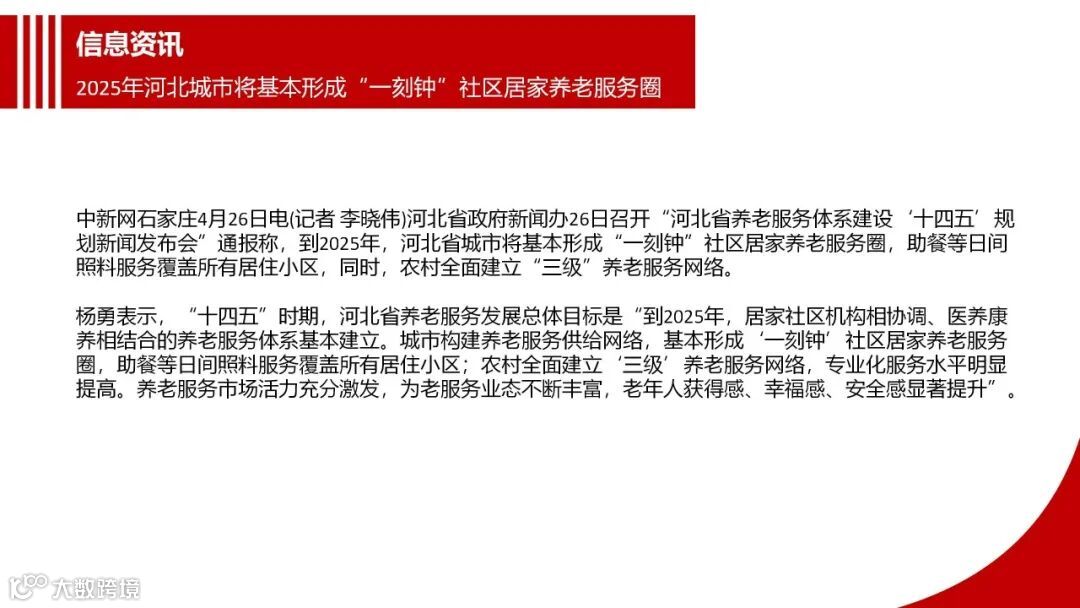 信息资讯

2025年河北城市将基本形成“一刻钟”社区居家养老服务圈

中新网石家庄4月26日电(记者 李晓伟)河北省政府新闻办26日召开“河北省养老服务体系建设‘十四五’规划新闻发布会”通报称，到2025年，河北省城市将基本形成“一刻钟”社区居家养老服务圈，助餐等日间照料服务覆盖所有居住小区，同时，农村全面建立“三级”养老服务网络。

杨勇表示，“十四五”时期，河北省养老服务发展总体目标是“到2025年，居家社区机构相协调、医养康养相结合的养老服务体系基本建立。城市构建养老服务供给网络，基本形成‘一刻钟’社区居家养老服务圈，助餐等日间照料服务覆盖所有居住小区；农村全面建立‘三级’养老服务网络，专业化服务水平明显提高。养老服务市场活力充分激发，为老服务业态不断丰富，老年人获得感、幸福感、安全感显著提升”。

大数跨境